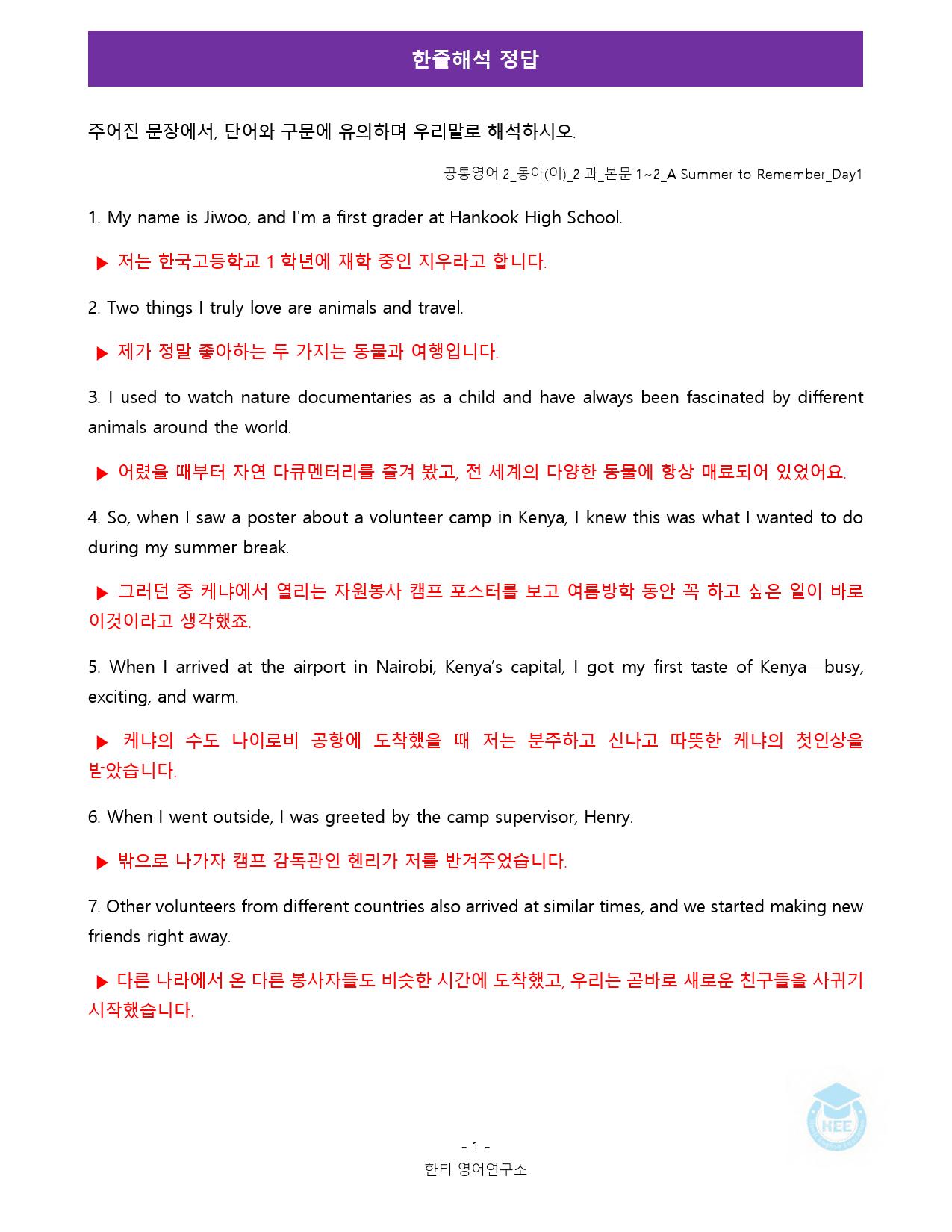 한줄해석 정답

주어진 문장에서, 단어와 구문에 유의하며 우리말로 해석하시오.

공통영어 2_동아(이)_2 과_본문 1~2_A Summer to Remember_Day1

1. My name is Jiwoo, and I'm a first grader at Hankook High School.

▶ 저는 한국고등학교 1 학년에 재학 중인 지우라고 합니다.

2. Two things I truly love are animals and travel.

▶ 제가 정말 좋아하는 두 가지는 동물과 여행입니다.

3. I used to watch nature documentaries as a child and have always been fascinated by different animals around the world.

▶ 어렸을 때부터 자연 다큐멘터리를 즐겨 봤고, 전 세계의 다양한 동물에 항상 매료되어 있었어요.

4. So, when I saw a poster about a volunteer camp in Kenya, I knew this was what I wanted to do during my summer break.

▶ 그러던 중 케냐에서 열리는 자원봉사 캠프 포스터를 보고 여름방학 동안 꼭 하고 싶은 일이 바로 이것이라고 생각했죠.

5. When I arrived at the airport in Nairobi, Kenya's capital, I got my first taste of Kenya—busy, exciting, and warm.

▶ 케냐의 수도 나이로비 공항에 도착했을 때 저는 분주하고 신나고 따뜻한 케냐의 첫인상을 받았습니다.

6. When I went outside, I was greeted by the camp supervisor, Henry.

▶ 밖으로 나가자 캠프 감독관인 헨리가 저를 반겨주었습니다.

7. Other volunteers from different countries also arrived at similar times, and we started making new friends right away.

▶ 다른 나라에서 온 다른 봉사자들도 비슷한 시간에 도착했고, 우리는 곧바로 새로운 친구들을 사귀기 시작했습니다.

HEE

- 1 -
한티 영어연구소